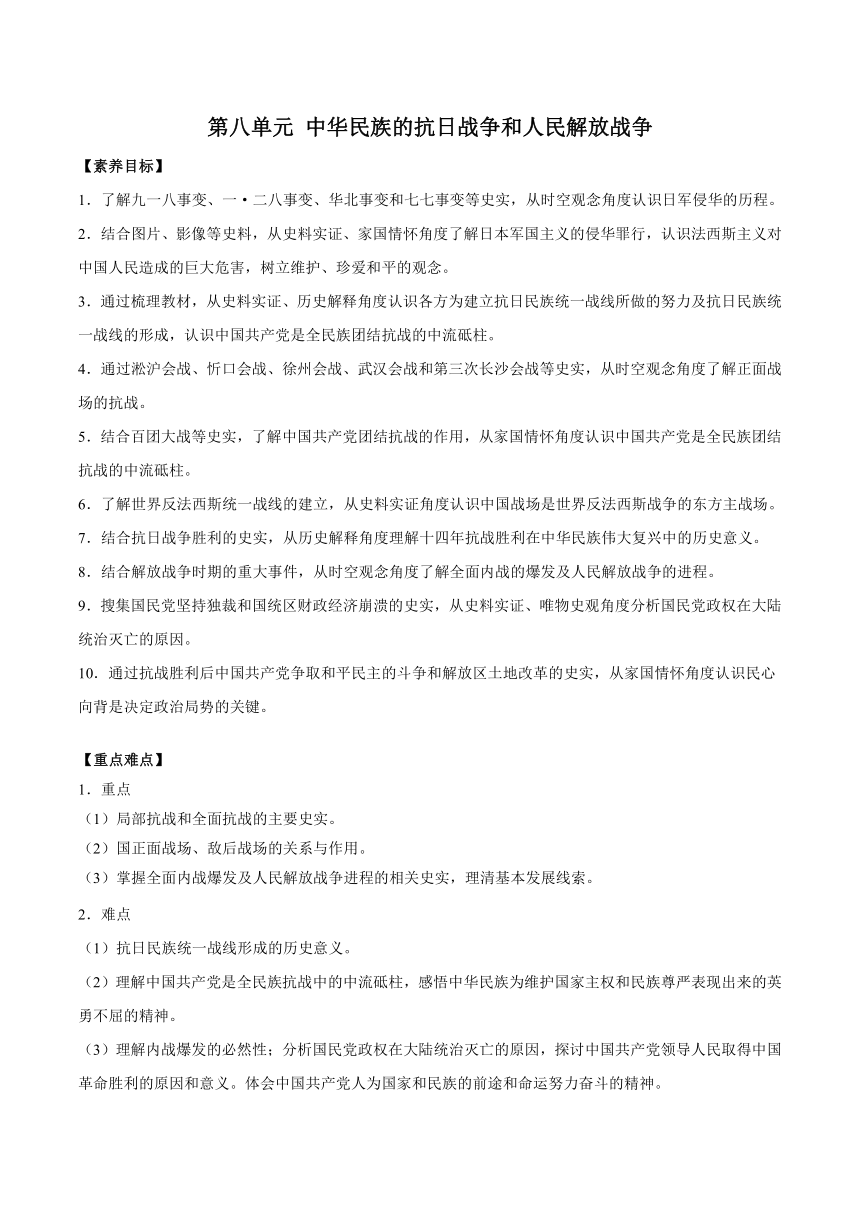 第八单元 中华民族的抗日战争和人民解放战争

【素养目标】

1．了解九一八事变、一·二八事变、华北事变和七七事变等史实，从时空观念角度认识日军侵华的历程。

2．结合图片、影像等史料，从史料实证、家国情怀角度了解日本军国主义的侵华罪行，认识法西斯主义对中国人民造成的巨大危害，树立维护、珍爱和平的观念。

3．通过梳理教材，从史料实证、历史解释角度认识各方为建立抗日民族统一战线所做的努力及抗日民族统一战线的形成，认识中国共产党是全民族团结抗战的中流砥柱。

4．通过淞沪会战、忻口会战、徐州会战、武汉会战和第三次长沙会战等史实，从时空观念角度了解正面战场的抗战。

5．结合百团大战等史实，了解中国共产党团结抗战的作用，从家国情怀角度认识中国共产党是全民族团结抗战的中流砥柱。

6．了解世界反法西斯统一战线的建立，从史料实证角度认识中国战场是世界反法西斯战争的东方主战场。

7．结合抗日战争胜利的史实，从历史解释角度理解十四年抗战胜利在中华民族伟大复兴中的历史意义。

8．结合解放战争时期的重大事件，从时空观念角度了解全面内战的爆发及人民解放战争的进程。

9．搜集国民党坚持独裁和国统区财政经济崩溃的史实，从史料实证、唯物史观角度分析国民党政权在大陆统治灭亡的原因。

10．通过抗战胜利后中国共产党争取和平民主的斗争和解放区土地改革的史实，从家国情怀角度认识民心向背是决定政治局势的关键。

【重点难点】

1．重点

（1）局部抗战和全面抗战的主要史实。

（2）国正面战场、敌后战场的关系与作用。

（3）掌握全面内战爆发及人民解放战争进程的相关史实，理清基本发展线索。

2．难点

（1）抗日民族统一战线形成的历史意义。

（2）理解中国共产党是全民族抗战中的中流砥柱，感悟中华民族为维护国家主权和民族尊严表现出来的英勇不屈的精神。

（3）理解内战爆发的必然性；分析国民党政权在大陆统治灭亡的原因，探讨中国共产党领导人民取得中国革命胜利的原因和意义。体会中国共产党人为国家和民族的前途和命运努力奋斗的精神。